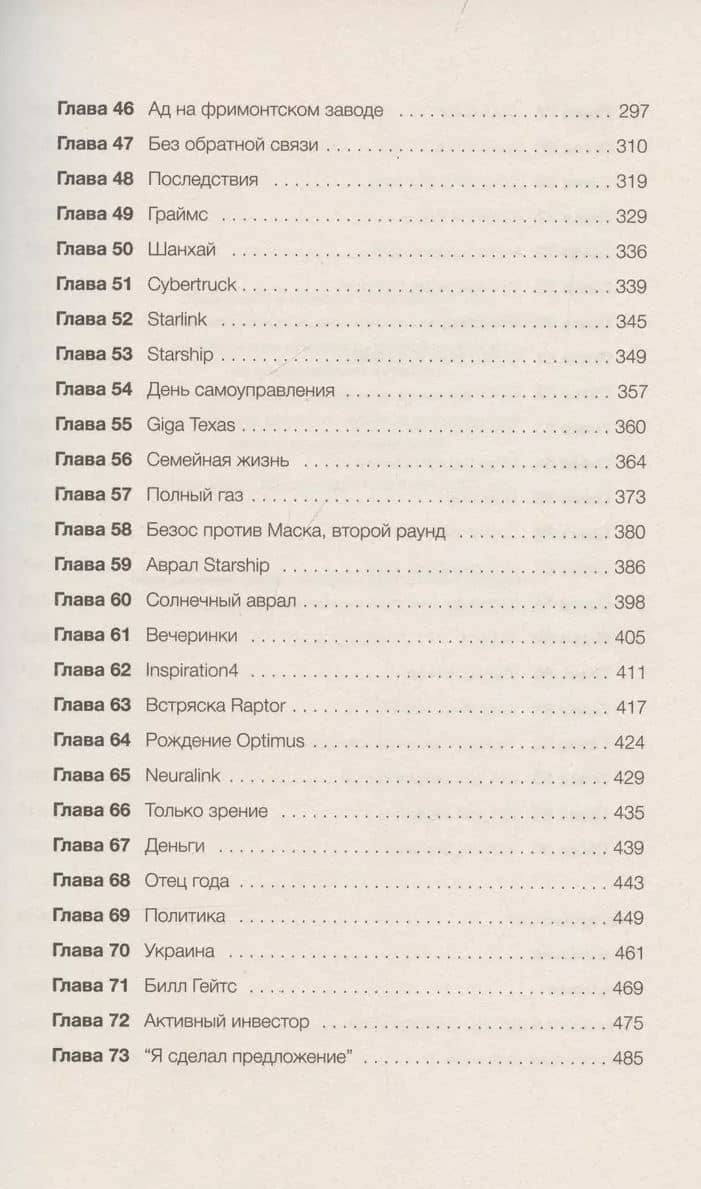 Глава 46 Ад на фримонтском заводе 297
Глава 47 Без обратной связи 310
Глава 48 Последствия 319
Глава 49 Граймс 329
Глава 50 Шанхай 336
Глава 51 Cybertruck 339
Глава 52 Starlink 345
Глава 53 Starship 349
Глава 54 День самоуправления 357
Глава 55 Giga Texas 360
Глава 56 Семейная жизнь 364
Глава 57 Полный газ 373
Глава 58 Безос против Маска, второй раунд 380
Глава 59 Аврал Starship 386
Глава 60 Солнечный аврал 398
Глава 61 Вечеринки 405
Глава 62 Inspiration4 411
Глава 63 Встряска Raptor 417
Глава 64 Рождение Optimus 424
Глава 65 Neuralink 429
Глава 66 Только зрение 435
Глава 67 Деньги 439
Глава 68 Отец года 443
Глава 69 Политика 449
Глава 70 Украина 461
Глава 71 Билл Гейтс 469
Глава 72 Активный инвестор 475
Глава 73 "Я сделал предложение" 485